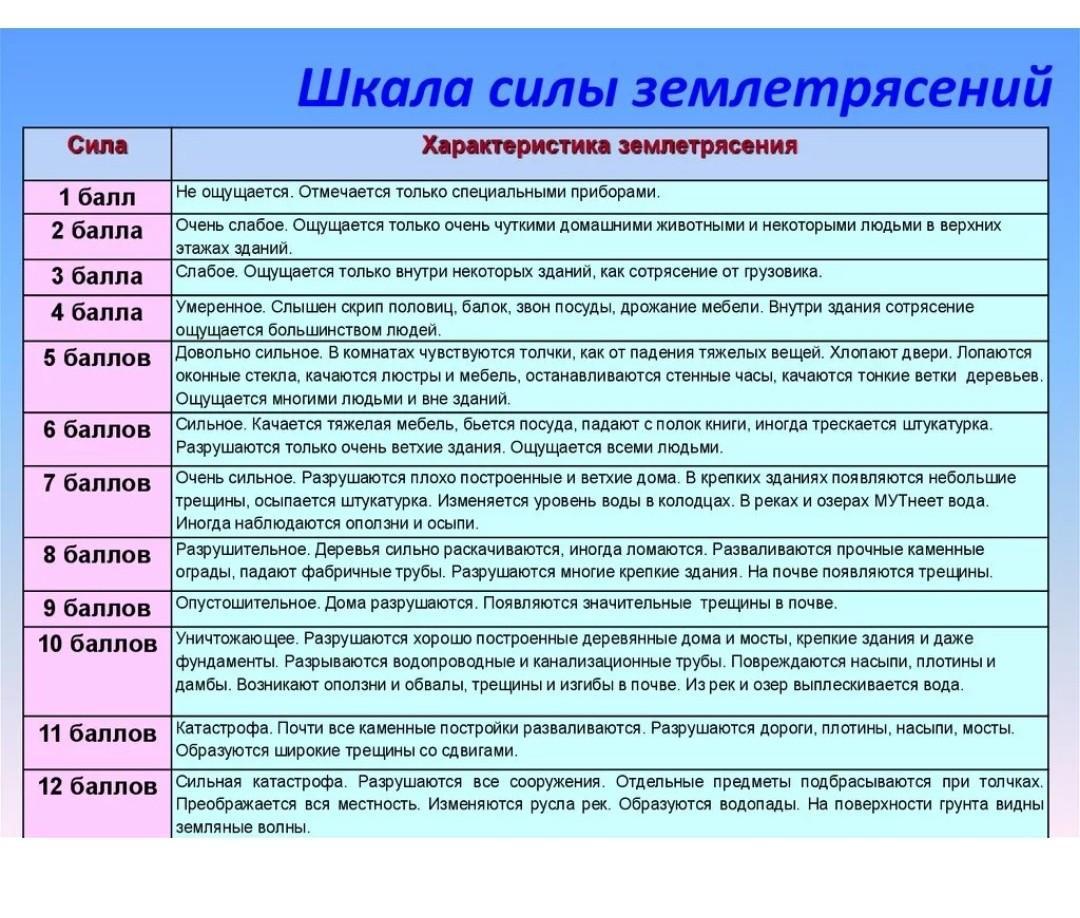 Шкала силы землетрясений

| Сила | Характеристика землетрясения |
|---|---|
| 1 балл | Не ощущается. Отмечается только специальными приборами. |
| 2 балла | Очень слабое. Ощущается только очень чуткими домашними животными и некоторыми людьми в верхних этажах зданий. |
| 3 балла | Слабое. Ощущается только внутри некоторых зданий, как сотрясение от грузовика. |
| 4 балла | Умеренное. Слышен скрип половиц, балок, звон посуды, дрожание мебели. Внутри здания сотрясение ощущается большинством людей. |
| 5 баллов | Довольно сильное. В комнатах чувствуются толчки, как от падения тяжелых вещей. Хлопают двери. Лопаются оконные стекла, качаются люстры и мебель, останавливаются стенные часы, качаются тонкие ветки деревьев. Ощущается многими людьми и вне зданий. |
| 6 баллов | Сильное. Качается тяжелая мебель, бьется посуда, падают с полок книги, иногда трескается штукатурка. Разрушаются только очень ветхие здания. Ощущается всеми людьми. |
| 7 баллов | Очень сильное. Разрушаются плохо построенные и ветхие дома. В крепких зданиях появляются небольшие трещины, осыпается штукатурка. Изменяется уровень воды в колодцах. В реках и озерах МУТнеет вода. Иногда наблюдаются оползни и осыпи. |
| 8 баллов | Разрушительное. Деревья сильно раскачиваются, иногда ломаются. Разваливаются прочные каменные ограды, падают фабричные трубы. Разрушаются многие крепкие здания. На почве появляются трещины. |
| 9 баллов | Опустошительное. Дома разрушаются. Появляются значительные трещины в почве. |
| 10 баллов | Уничтожающее. Разрушаются хорошо построенные деревянные дома и мосты, крепкие здания и даже фундаменты. Разрываются водопроводные и канализационные трубы. Повреждаются насыпи, плотины и дамбы. Возникают оползни и обвалы, трещины и изгибы в почве. Из рек и озер выплескивается вода. |
| 11 баллов | Катастрофа. Почти все каменные постройки разваливаются. Разрушаются дороги, плотины, насыпи, мосты. Образуются широкие трещины со сдвигами. |
| 12 баллов | Сильная катастрофа. Разрушаются все сооружения. Отдельные предметы подбрасываются при толчках. Преображается вся местность. Изменяются русла рек. Образуются водопады. На поверхности грунта видны земляные волны. |